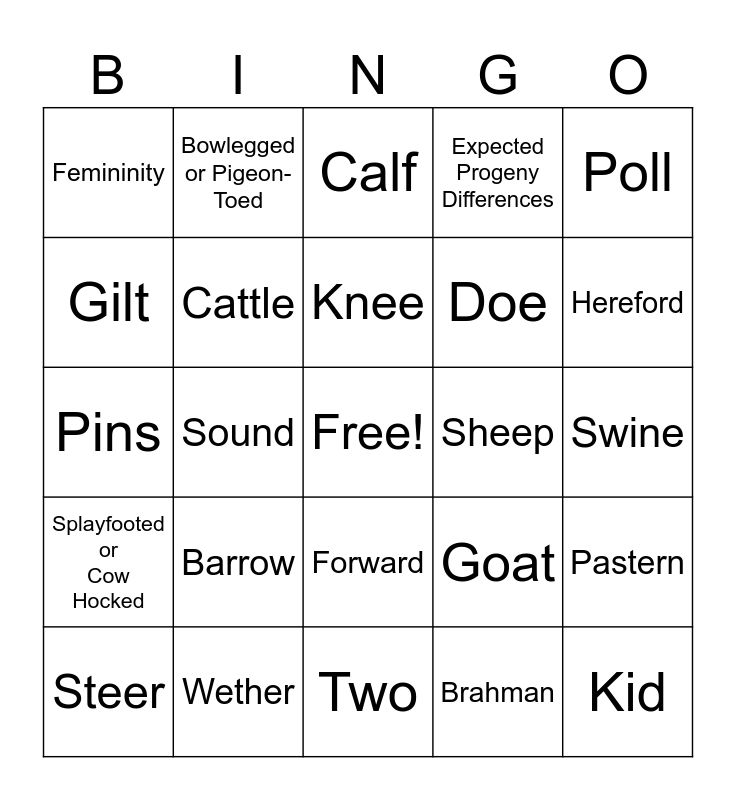 | B | I | N | G | O |
|---|---|---|---|---|
| Femininity | Bowlegged or Pigeon-Toed | Calf | Expected Progeny Differences | Poll |
| Gilt | Cattle | Knee | Doe | Hereford |
| Pins | Sound | Free! | Sheep | Swine |
| Splayfooted or Cow Hocked | Barrow | Forward | Goat | Pastern |
| Steer | Wether | Two | Brahman | Kid |